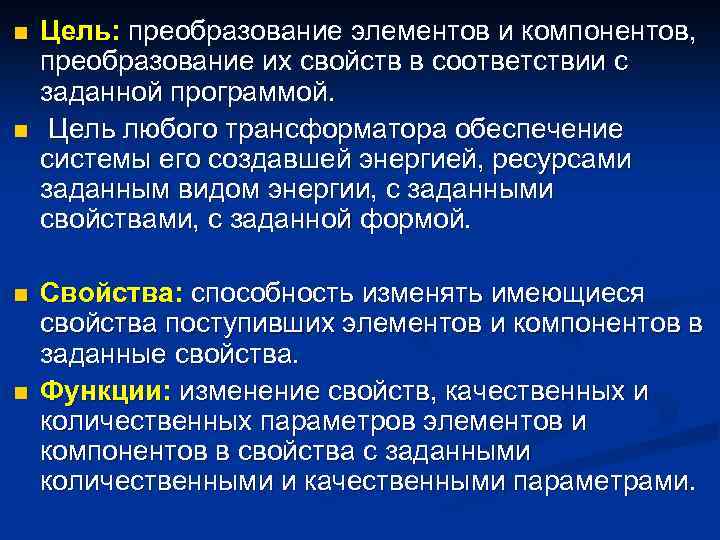 • Цель: преобразование элементов и компонентов, преобразование их свойств в соответствии с заданной программой.

• Цель любого трансформатора обеспечение системы его создавшей энергией, ресурсами заданным видом энергии, с заданными свойствами, с заданной формой.

• Свойства: способность изменять имеющиеся свойства поступивших элементов и компонентов в заданные свойства.

• Функции: изменение свойств, качественных и количественных параметров элементов и компонентов в свойства с заданными количественными и качественными параметрами.